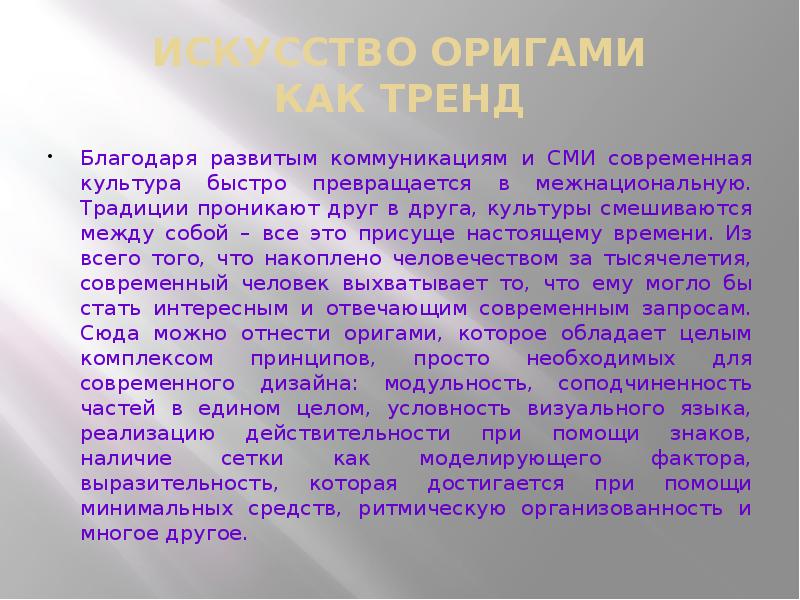 ИСКУССТВО ОРИГАМИ
КАК ТРЕНД

• Благодаря развитым коммуникациям и СМИ современная культура быстро превращается в межнациональную. Традиции проникают друг в друга, культуры смешиваются между собой – все это присуще настоящему времени. Из всего того, что накоплено человечеством за тысячелетия, современный человек выхватывает то, что ему могло бы стать интересным и отвечающим современным запросам. Сюда можно отнести оригами, которое обладает целым комплексом принципов, просто необходимых для современного дизайна: модульность, соподчиненность частей в едином целом, условность визуального языка, реализацию действительности при помощи знаков, наличие сетки как моделирующего фактора, выразительность, которая достигается при помощи минимальных средств, ритмическую организованность и многое другое.